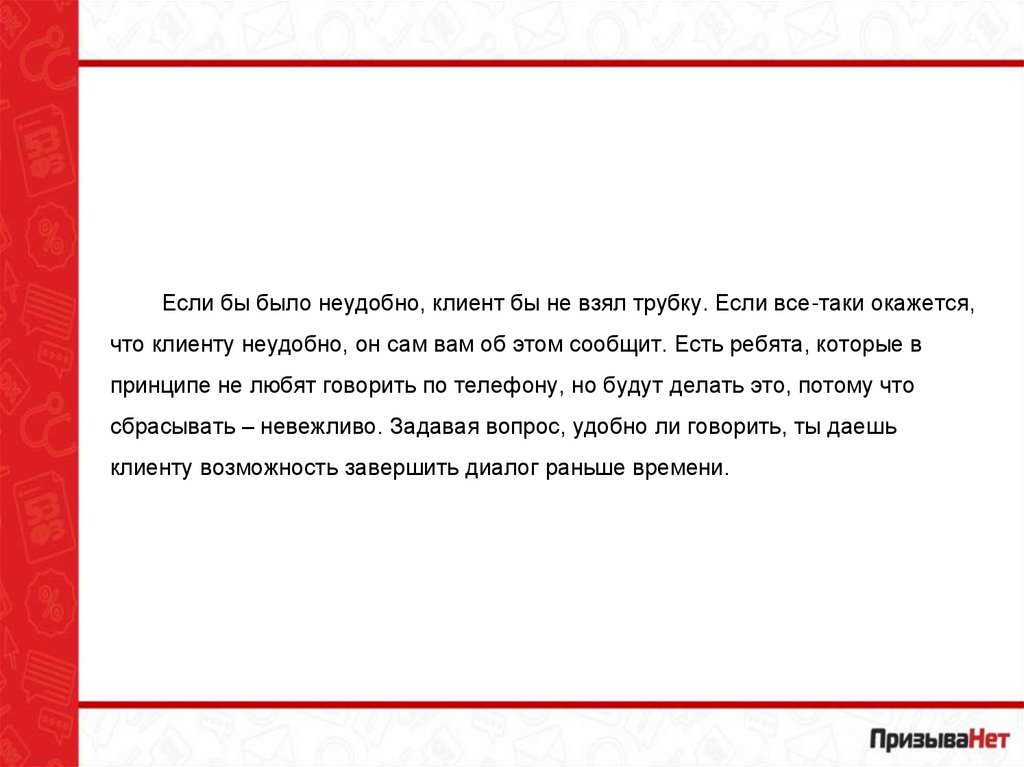 Если бы было неудобно, клиент бы не взял трубку. Если все-таки окажется, что клиенту неудобно, он сам вам об этом сообщит. Есть ребята, которые в принципе не любят говорить по телефону, но будут делать это, потому что сбрасывать – невежливо. Задавая вопрос, удобно ли говорить, ты даешь клиенту возможность завершить диалог раньше времени.

ПризываНет